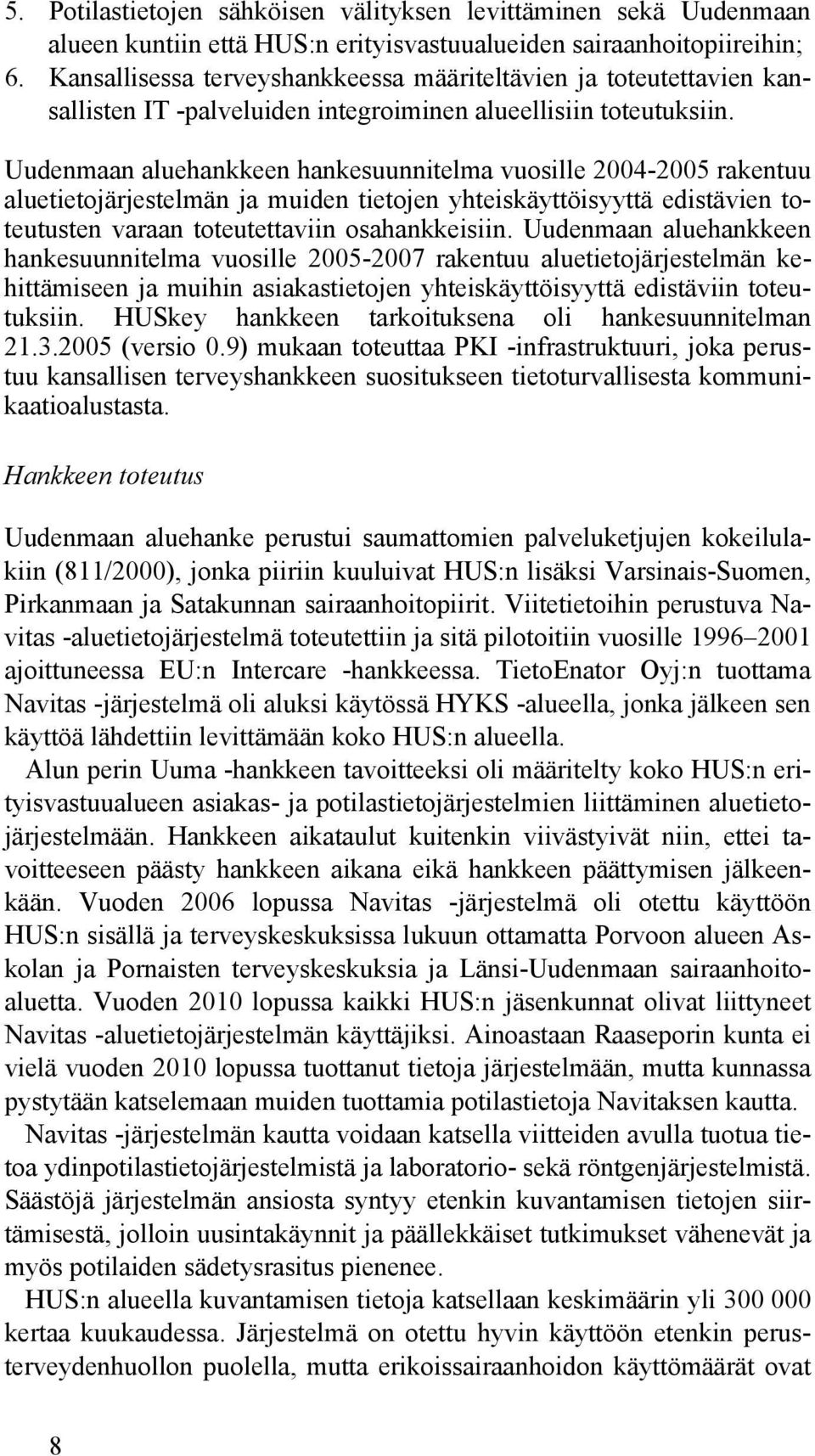 5. Potilastietojen sähköisen välityksen levittäminen sekä Uudenmaan alueen kuntiin että HUS:n erityisvastuualueiden sairaanhoitopiireihin;
6. Kansallisessa terveyshankkeessa määriteltävien ja toteutettavien kansallisten IT -palveluiden integroiminen alueellisiin toteutuksiin.

Uudenmaan aluehankkeen hankesuunnitelma vuosille 2004-2005 rakentuu aluetietojärjestelmän ja muiden tietojen yhteiskäyttöisyyttä edistävien toteutusten varaan toteutettaviin osahankkeisiin. Uudenmaan aluehankkeen hankesuunnitelma vuosille 2005-2007 rakentuu aluetietojärjestelmän kehittämiseen ja muihin asiakastietojen yhteiskäyttöisyyttä edistäviin toteutuksiin. HUSkey hankkeen tarkoituksena oli hankesuunnitelman 21.3.2005 (versio 0.9) mukaan toteuttaa PKI -infrastruktuuri, joka perustuu kansallisen terveyshankkeen suositukseen tietoturvallisesta kommunikaatioalustasta.

Hankkeen toteutus

Uudenmaan aluehanke perustui saumattomien palveluketjujen kokeilulakiin (811/2000), jonka piiriin kuuluivat HUS:n lisäksi Varsinais-Suomen, Pirkanmaan ja Satakunnan sairaanhoitopiirit. Viitetietoihin perustuva Navitas -aluetietojärjestelmä toteutettiin ja sitä pilotoitiin vuosille 1996–2001 ajoittuneessa EU:n Intercare -hankkeessa. TietoEnator Oyj:n tuottama Navitas -järjestelmä oli aluksi käytössä HYKS -alueella, jonka jälkeen sen käyttöä lähdettiin levittämään koko HUS:n alueella.

Alun perin Uuma -hankkeen tavoitteeksi oli määritelty koko HUS:n erityisvastuualueen asiakas- ja potilastietojärjestelmien liittäminen aluetietojärjestelmään. Hankkeen aikataulut kuitenkin viivästyivät niin, ettei tavoitteeseen päästy hankkeen aikana eikä hankkeen päättymisen jälkeenkään. Vuoden 2006 lopussa Navitas -järjestelmä oli otettu käyttöön HUS:n sisällä ja terveyskeskuksissa lukuun ottamatta Porvoon alueen Askolan ja Pornaisten terveyskeskuksia ja Länsi-Uudenmaan sairaanhoitoaluetta. Vuoden 2010 lopussa kaikki HUS:n jäsenkunnat olivat liittyneet Navitas -aluetietojärjestelmän käyttäjiksi. Ainoastaan Raaseporin kunta ei vielä vuoden 2010 lopussa tuottanut tietoja järjestelmään, mutta kunnassa pystytään katselemaan muiden tuottamia potilastietoja Navitaksen kautta.

Navitas -järjestelmän kautta voidaan katsella viitteiden avulla tuotua tietoa ydinpotilastietojärjestelmistä ja laboratorio- sekä röntgenjärjestelmistä. Säästöjä järjestelmän ansiosta syntyy etenkin kuvantamisen tietojen siirtämisestä, jolloin uusintakäynnit ja päällekkäiset tutkimukset vähenevät ja myös potilaiden sädetysrasitus pienenee.

HUS:n alueella kuvantamisen tietoja katsellaan keskimäärin yli 300 000 kertaa kuukaudessa. Järjestelmä on otettu hyvin käyttöön etenkin perusterveydenhuollon puolella, mutta erikoissairaanhoidon käyttömäärät ovat

8